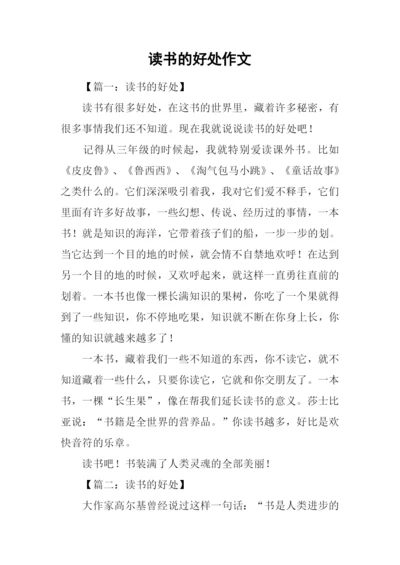 读书的好处作文

【篇一：读书的好处】

读书有很多好处，在这书的世界里，藏着许多秘密，有很多事情我们还不知道。现在我就说说读书的好处吧！

记得从三年级的时候起，我就特别爱读课外书。比如《皮皮鲁》、《鲁西西》、《淘气包马小跳》、《童话故事》之类什么的。它们深深吸引着我，我对它们爱不释手，它们里面有许多好故事，一些幻想、传说、经历过的事情，一本书！就是知识的海洋，它带着孩子们的船，一步一步的划。当它达到一个目的地的时候，就会情不自禁地欢呼！在达到另一个目的地的时候，又欢呼起来，就这样一直勇往直前的划着。一本书也像一棵长满知识的果树，你吃了一个果就得到了一些知识，你不停地吃果，知识就不断在你身上长，你懂的知识就越来越多了！

一本书，藏着我们一些不知道的东西，你不读它，就不知道藏着一些什么，只要你读它，它就和你交朋友了。一本书，一棵“长生果”，像在帮我们延长读书的意义。莎士比亚说：“书籍是全世界的营养品。”你读书越多，好比是欢快音符的乐章。

读书吧！书装满了人类灵魂的全部美丽！

【篇二：读书的好处】

大作家高尔基曾经说过这样一句话：“书是人类进步的